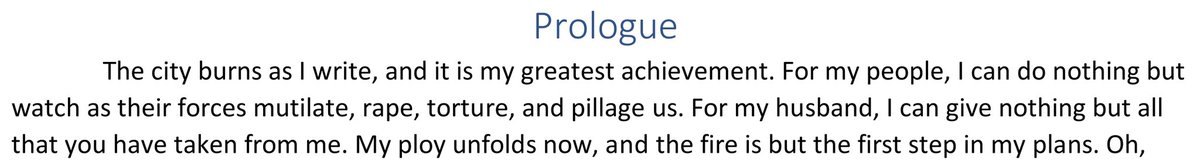 Prologue

The city burns as I write, and it is my greatest achievement. For my people, I can do nothing but watch as their forces mutilate, rape, torture, and pillage us. For my husband, I can give nothing but all that you have taken from me. My ploy unfolds now, and the fire is but the first step in my plans. Oh,